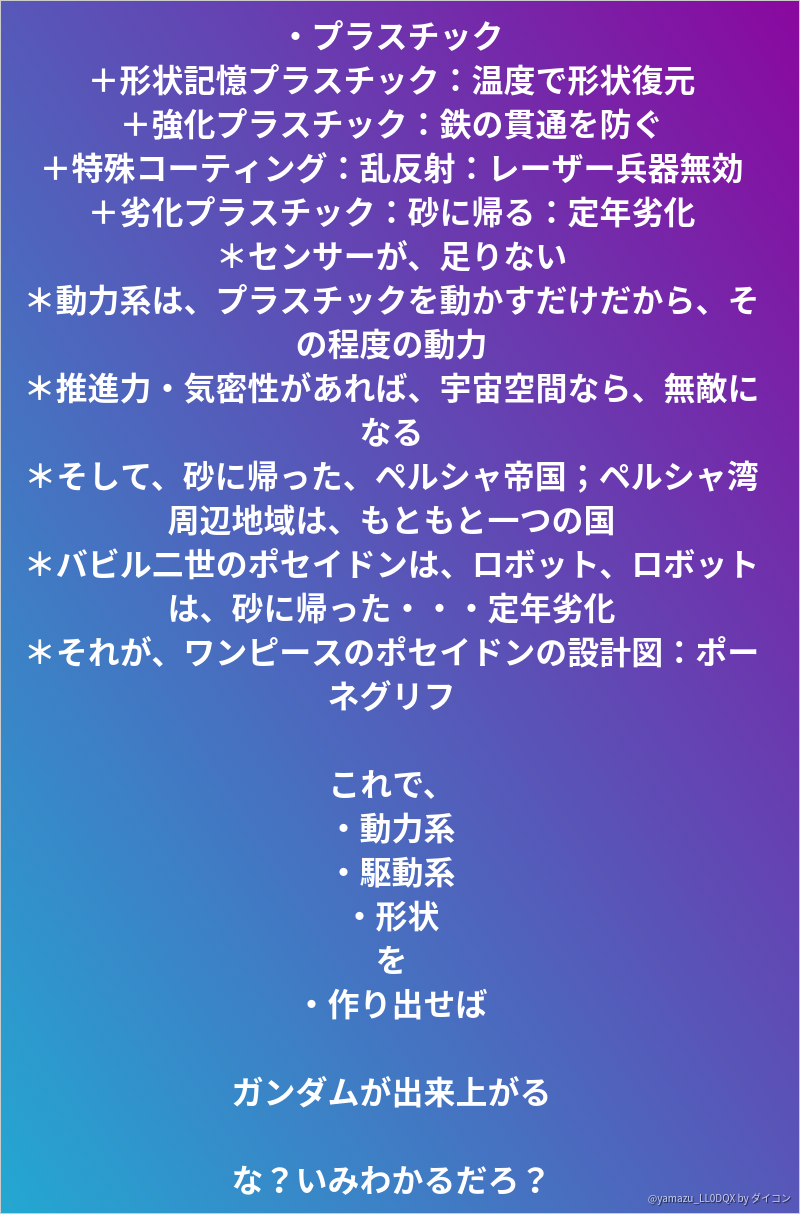 ・プラスチック
＋形状記憶プラスチック：温度で形状復元
＋強化プラスチック：鉄の貫通を防ぐ
＋特殊コーティング：乱反射：レーザー兵器無効
＋劣化プラスチック：砂に帰る：定年劣化
＊センサーが、足りない
＊動力系は、プラスチックを動かすだけだから、その程度の動力
＊推進力・気密性があれば、宇宙空間なら、無敵になる
＊そして、砂に帰った、ペルシャ帝国；ペルシャ湾周辺地域は、もともと一つの国
＊バビル二世のポセイドンは、ロボット、ロボットは、砂に帰った・・・定年劣化
＊それが、ワンピースのポセイドンの設計図：ポーネグリフ

これで、
・動力系
・駆動系
・形状
を
・作り出せば

ガンダムが出来上がる

な？いみわかるだろ？

@yamazu_LL0DQX by ダイコン